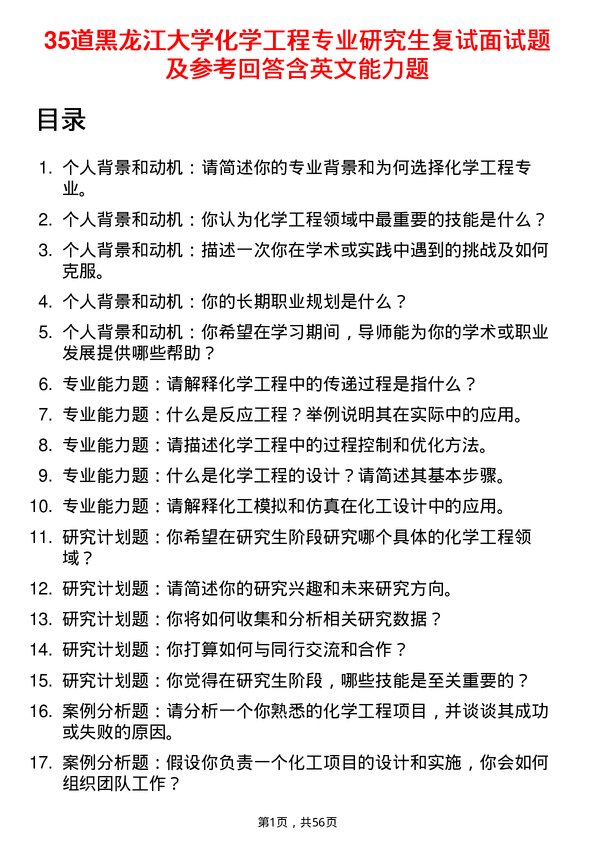 35道黑龙江大学化学工程专业研究生复试面试题及参考回答含英文能力题

目录

1. 个人背景和动机：请简述你的专业背景和为何选择化学工程专业。
2. 个人背景和动机：你认为化学工程领域中最重要的技能是什么？
3. 个人背景和动机：描述一次你在学术或实践中遇到的挑战及如何克服。
4. 个人背景和动机：你的长期职业规划是什么？
5. 个人背景和动机：你希望在学习期间，导师能为你的学术或职业发展提供哪些帮助？
6. 专业能力题：请解释化学工程中的传递过程是指什么？
7. 专业能力题：什么是反应工程？举例说明其在实际中的应用。
8. 专业能力题：请描述化学工程中的过程控制和优化方法。
9. 专业能力题：什么是化学工程的设计？请简述其基本步骤。
10. 专业能力题：请解释化工模拟和仿真在化工设计中的应用。
11. 研究计划题：你希望在研究生阶段研究哪个具体的化学工程领域？
12. 研究计划题：请简述你的研究兴趣和未来研究方向。
13. 研究计划题：你将如何收集和分析相关研究数据？
14. 研究计划题：你打算如何与同行交流和合作？
15. 研究计划题：你觉得在研究生阶段，哪些技能是至关重要的？
16. 案例分析题：请分析一个你熟悉的化学工程项目，并谈谈其成功或失败的原因。
17. 案例分析题：假设你负责一个化工项目的设计和实施，你会如何组织团队工作？

第1页，共56页